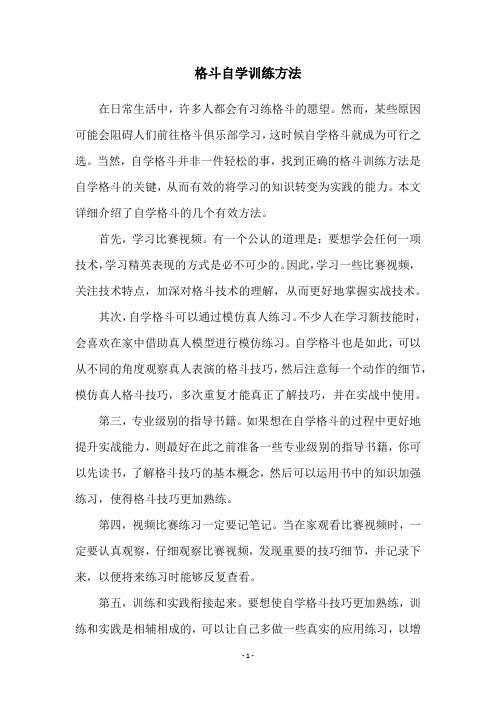 格斗自学训练方法

在日常生活中，许多人都会有习练格斗的愿望。然而，某些原因可能会阻碍人们前往格斗俱乐部学习，这时候自学格斗就成为可行之选。当然，自学格斗并非一件轻松的事，找到正确的格斗训练方法是自学格斗的关键，从而有效的将学习的知识转变为实践的能力。本文详细介绍了自学格斗的几个有效方法。

首先，学习比赛视频。有一个公认的道理是：要想学会任何一项技术，学习精英表现的方式是必不可少的。因此，学习一些比赛视频，关注技术特点，加深对格斗技术的理解，从而更好地掌握实战技术。

其次，自学格斗可以通过模仿真人练习。不少人在学习新技能时，会喜欢在家中借助真人模型进行模仿练习。自学格斗也是如此，可以从不同的角度观察真人表演的格斗技巧，然后注意每一个动作的细节，模仿真人格斗技巧，多次重复才能真正了解技巧，并在实战中使用。

第三，专业级别的指导书籍。如果想在自学格斗的过程中更好地提升实战能力，则最好在此之前准备一些专业级别的指导书籍，你可以先读书，了解格斗技巧的基本概念，然后可以运用书中的知识加强练习，使得格斗技巧更加熟练。

第四，视频比赛练习一定要记笔记。当在家观看比赛视频时，一定要认真观察，仔细观察比赛视频，发现重要的技巧细节，并记录下来，以便将来练习时能够反复查看。

第五，训练和实践衔接起来。要想使自学格斗技巧更加熟练，训练和实践是相辅相成的，可以让自己多做一些真实的应用练习，以增

- 1 -